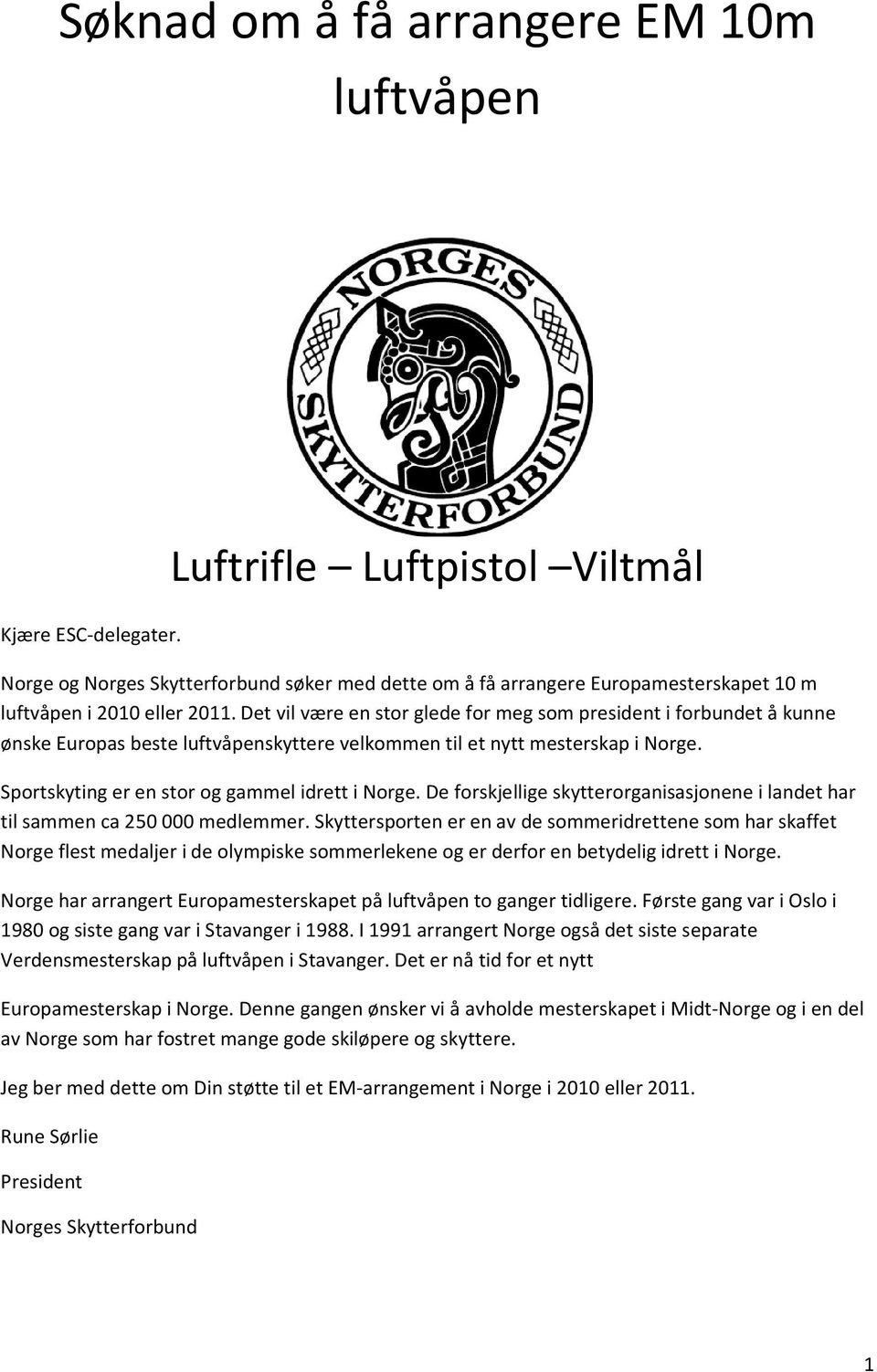 Søknad om å få arrangere EM 10m luftvåpen

NORGES SKYTTERFORBUND

Luftrifle – Luftpistol –Viltmål

Kjære ESC-delegater.

Norge og Norges Skytterforbund søker med dette om å få arrangere Europamesterskapet 10 m luftvåpen i 2010 eller 2011. Det vil være en stor glede for meg som president i forbundet å kunne ønske Europas beste luftvåpenskyttere velkommen til et nytt mesterskap i Norge.

Sportskyting er en stor og gammel idrett i Norge. De forskjellige skytterorganisasjonene i landet har til sammen ca 250 000 medlemmer. Skyttersporten er en av de sommeridrettene som har skaffet Norge flest medaljer i de olympiske sommerlekene og er derfor en betydelig idrett i Norge.

Norge har arrangert Europamesterskapet på luftvåpen to ganger tidligere. Første gang var i Oslo i 1980 og siste gang var i Stavanger i 1988. I 1991 arrangert Norge også det siste separate Verdensmesterskap på luftvåpen i Stavanger. Det er nå tid for et nytt

Europamesterskap i Norge. Denne gangen ønsker vi å avholde mesterskapet i Midt-Norge og i en del av Norge som har fostret mange gode skiløpere og skyttere.

Jeg ber med dette om Din støtte til et EM-arrangement i Norge i 2010 eller 2011.

Rune Sørlie

President

Norges Skytterforbund

1